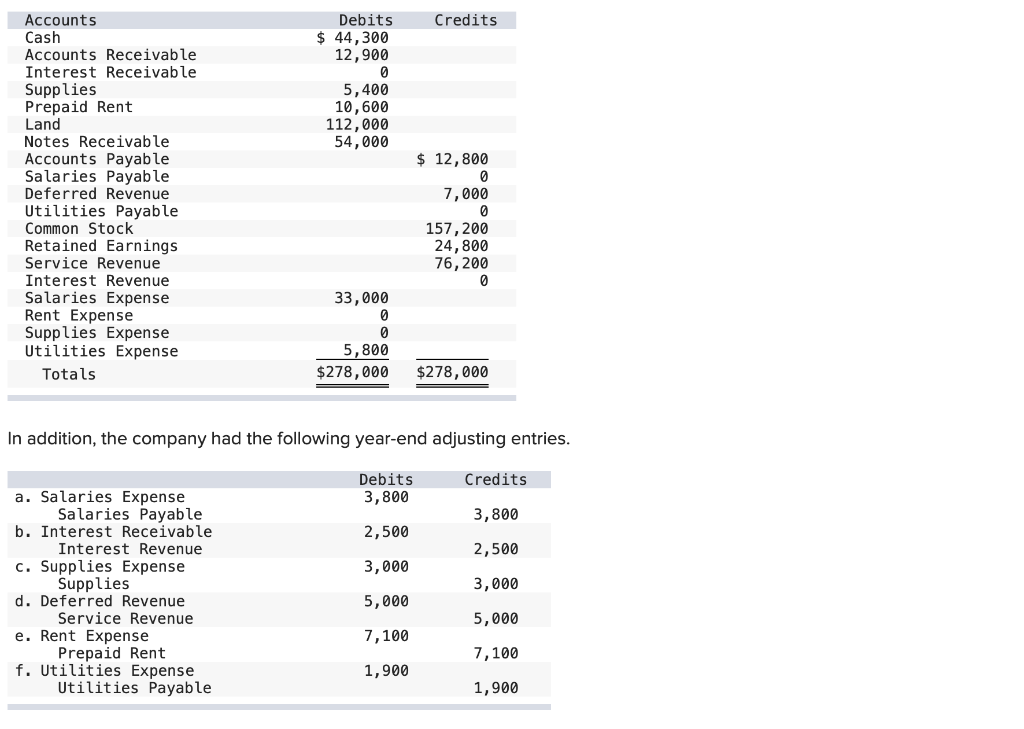 | Accounts | Debits | Credits |
|---|---|---|
| Cash | $ 44,300 | |
| Accounts Receivable | 12,900 | |
| Interest Receivable | 0 | |
| Supplies | 5,400 | |
| Prepaid Rent | 10,600 | |
| Land | 112,000 | |
| Notes Receivable | 54,000 | |
| Accounts Payable | | $ 12,800 |
| Salaries Payable | | 0 |
| Deferred Revenue | | 7,000 |
| Utilities Payable | | 0 |
| Common Stock | | 157,200 |
| Retained Earnings | | 24,800 |
| Service Revenue | | 76,200 |
| Interest Revenue | | 0 |
| Salaries Expense | 33,000 | |
| Rent Expense | 0 | |
| Supplies Expense | 0 | |
| Utilities Expense | 5,800 | |
| Totals | $278,000 | $278,000 |

In addition, the company had the following year-end adjusting entries.

| | Debits | Credits |
|---|---|---|
| a. Salaries Expense | 3,800 | |
| Salaries Payable | | 3,800 |
| b. Interest Receivable | 2,500 | |
| Interest Revenue | | 2,500 |
| c. Supplies Expense | 3,000 | |
| Supplies | | 3,000 |
| d. Deferred Revenue | 5,000 | |
| Service Revenue | | 5,000 |
| e. Rent Expense | 7,100 | |
| Prepaid Rent | | 7,100 |
| f. Utilities Expense | 1,900 | |
| Utilities Payable | | 1,900 |